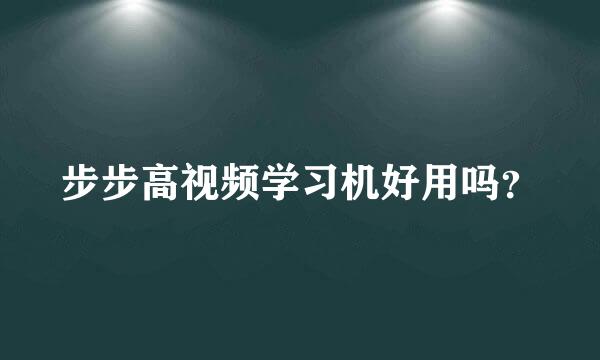 步步高视频学习机好用吗?